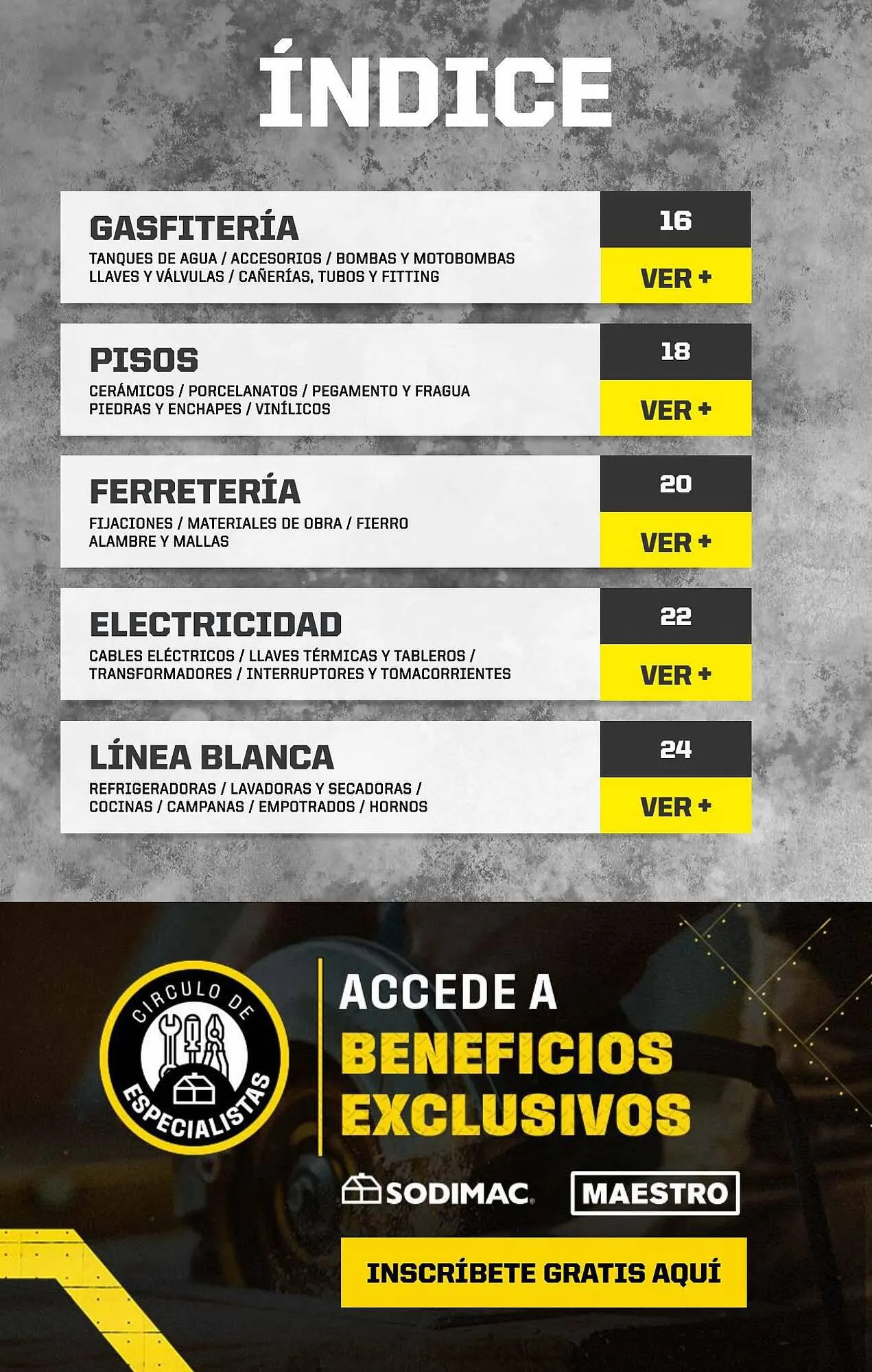 ÍNDICE

GASFITERÍA
TANQUES DE AGUA / ACCESORIOS / BOMBAS Y MOTOBOMBAS LLAVES Y VÁLVULAS / CAÑERÍAS, TUBOS Y FITTING
16
VER +

PISOS
CERÁMICOS / PORCELANATOS / PEGAMENTO Y FRAGUA PIEDRAS Y ENCHAPES / VINÍLICOS
18
VER +

FERRETERÍA
FIJACIONES / MATERIALES DE OBRA / FIERRO ALAMBRE Y MALLAS
20
VER +

ELECTRICIDAD
CABLES ELÉCTRICOS / LLAVES TÉRMICAS Y TABLEROS / TRANSFORMADORES / INTERRUPTORES Y TOMACORRIENTES
22
VER +

LÍNEA BLANCA
REFRIGERADORAS / LAVADORAS Y SECADORAS / COCINAS / CAMPANAS / EMPOTRADOS / HORNOS
24
VER +

CIRCULO DE ESPECIALISTAS

ACCEDE A
BENEFICIOS EXCLUSIVOS

SODIMAC
MAESTRO

INSCRÍBETE GRATIS AQUÍ